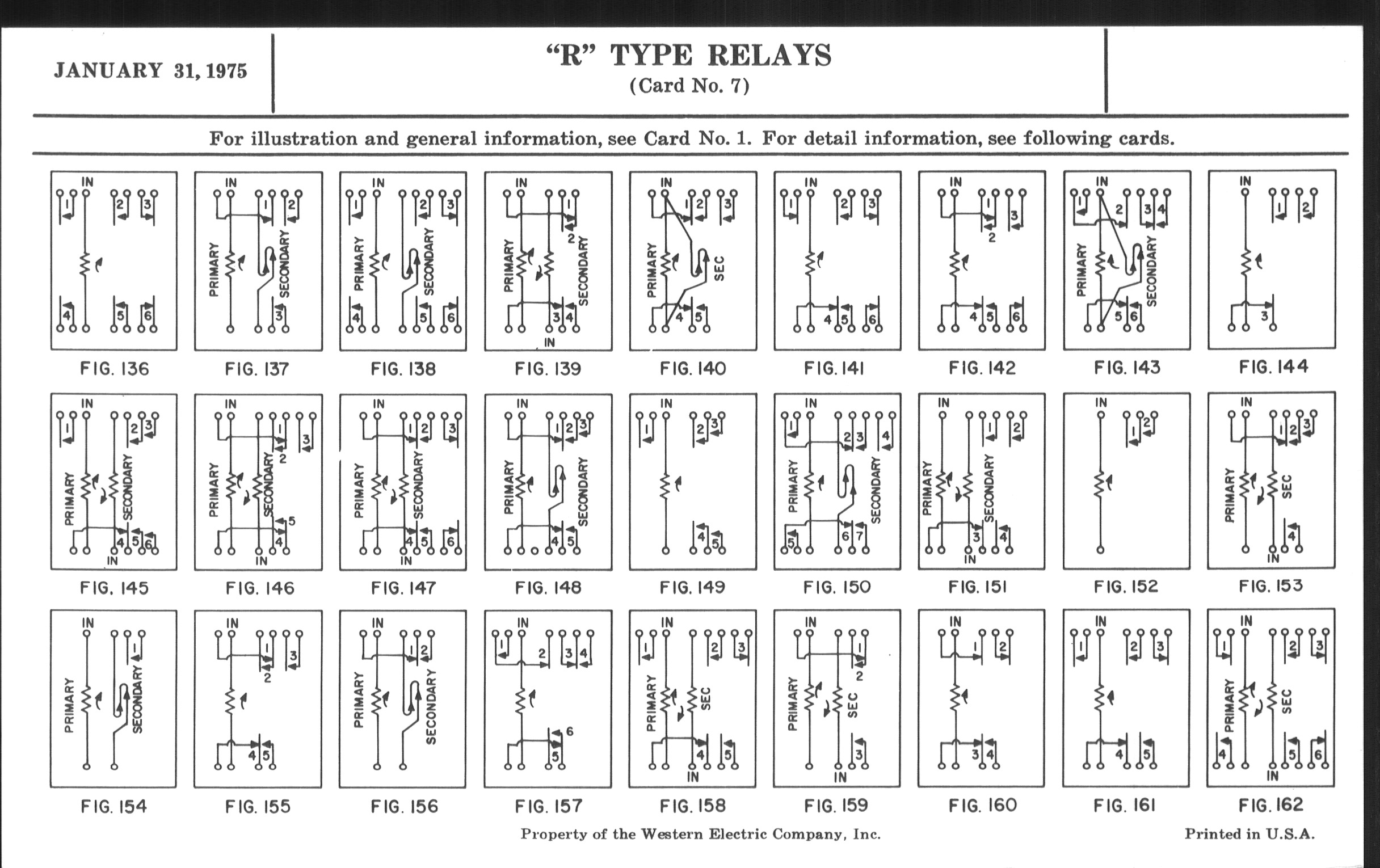 JANUARY 31, 1975

"R" TYPE RELAYS
(Card No. 7)

For illustration and general information, see Card No. 1. For detail information, see following cards.

IN 1 2 3 4 5 6
FIG. 136

IN 1 2 PRIMARY SECONDARY 3
FIG. 137

IN 1 2 3 PRIMARY SECONDARY 4 5 6
FIG. 138

IN 1 2 PRIMARY SECONDARY 3 4 IN
FIG. 139

IN 1 2 3 PRIMARY SEC 4 5
FIG. 140

IN 1 2 3 4 5 6
FIG. 141

IN 1 2 3 4 5 6
FIG. 142

IN 1 2 3 4 PRIMARY SECONDARY 5 6
FIG. 143

IN 1 2 3
FIG. 144

IN 1 2 3 PRIMARY SECONDARY 4 5 6 IN
FIG. 145

IN 1 2 3 PRIMARY SECONDARY 5 4 IN
FIG. 146

IN 1 2 3 PRIMARY SECONDARY 4 5 6 IN
FIG. 147

IN 1 2 3 PRIMARY SECONDARY 4 5
FIG. 148

IN 1 2 3 4 5
FIG. 149

IN 1 2 3 4 PRIMARY SECONDARY 5 6 7
FIG. 150

IN 1 2 PRIMARY SECONDARY 3 4 IN
FIG. 151

IN 1 2
FIG. 152

IN 1 2 3 PRIMARY SEC 4 IN
FIG. 153

IN 1 PRIMARY SECONDARY
FIG. 154

IN 1 2 3 4 5
FIG. 155

IN 1 2 PRIMARY SECONDARY
FIG. 156

IN 1 2 3 4 6 5
FIG. 157

IN 1 2 3 PRIMARY SEC 4 5 IN
FIG. 158

IN 1 2 PRIMARY SEC 3 IN
FIG. 159

IN 1 2 3 4
FIG. 160

IN 1 2 3 4 5
FIG. 161

IN 1 2 3 PRIMARY SEC 4 5 6 IN
FIG. 162

Property of the Western Electric Company, Inc.

Printed in U.S.A.